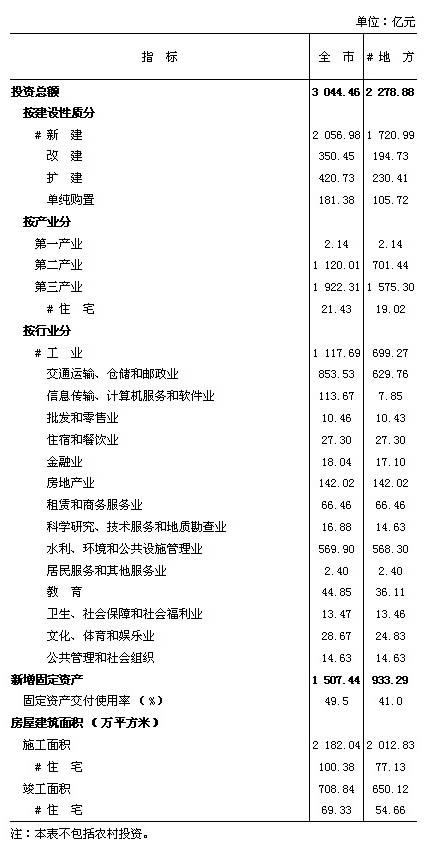 单位：亿元

| 指 标 | 全 市 | # 地 方 |
|---|---|---|
| 投资总额 | 3 044.46 | 2 278.88 |
| 按建设性质分 | | |
| # 新 建 | 2 056.98 | 1 720.99 |
| 改 建 | 350.45 | 194.73 |
| 扩 建 | 420.73 | 230.41 |
| 单纯购置 | 181.38 | 105.72 |
| 按产业分 | | |
| 第一产业 | 2.14 | 2.14 |
| 第二产业 | 1 120.01 | 701.44 |
| 第三产业 | 1 922.31 | 1 575.30 |
| # 住 宅 | 21.43 | 19.02 |
| 按行业分 | | |
| # 工 业 | 1 117.69 | 699.27 |
| 交通运输、仓储和邮政业 | 853.53 | 629.76 |
| 信息传输、计算机服务和软件业 | 113.67 | 7.85 |
| 批发和零售业 | 10.46 | 10.43 |
| 住宿和餐饮业 | 27.30 | 27.30 |
| 金融业 | 18.04 | 17.10 |
| 房地产业 | 142.02 | 142.02 |
| 租赁和商务服务业 | 66.46 | 66.46 |
| 科学研究、技术服务和地质勘查业 | 16.88 | 14.63 |
| 水利、环境和公共设施管理业 | 569.90 | 568.30 |
| 居民服务和其他服务业 | 2.40 | 2.40 |
| 教 育 | 44.85 | 36.11 |
| 卫生、社会保障和社会福利业 | 13.47 | 13.46 |
| 文化、体育和娱乐业 | 28.67 | 24.83 |
| 公共管理和社会组织 | 14.63 | 14.63 |
| 新增固定资产 | 1 507.44 | 933.29 |
| 固定资产交付使用率（%） | 49.5 | 41.0 |
| 房屋建筑面积（万平方米） | | |
| 施工面积 | 2 182.04 | 2 012.83 |
| # 住 宅 | 100.38 | 77.13 |
| 竣工面积 | 708.84 | 650.12 |
| # 住 宅 | 69.33 | 54.66 |

注：本表不包括农村投资。